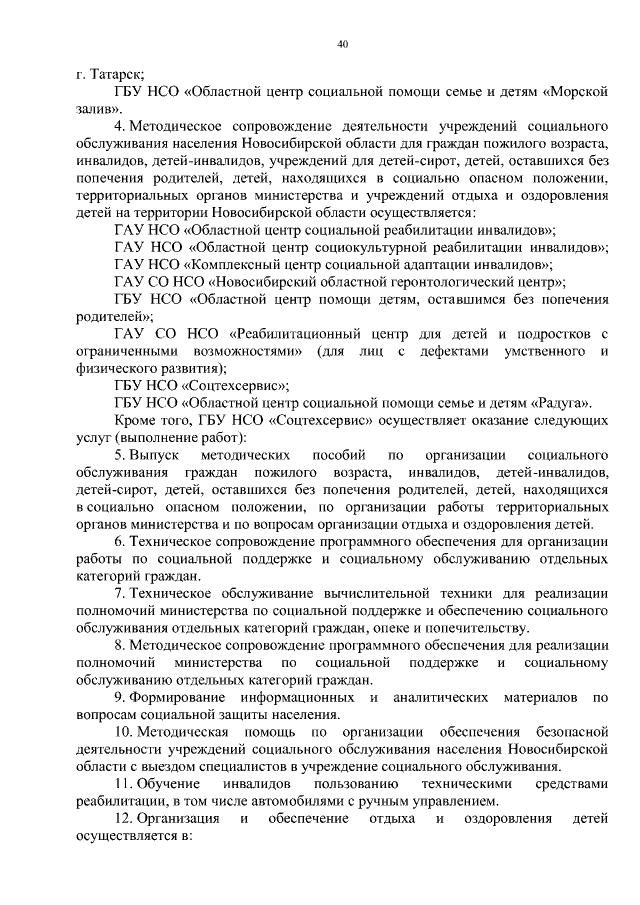 40

г. Татарск;

ГБУ НСО «Областной центр социальной помощи семье и детям «Морской залив».

4. Методическое сопровождение деятельности учреждений социального обслуживания населения Новосибирской области для граждан пожилого возраста, инвалидов, детей-инвалидов, учреждений для детей-сирот, детей, оставшихся без попечения родителей, детей, находящихся в социально опасном положении, территориальных органов министерства и учреждений отдыха и оздоровления детей на территории Новосибирской области осуществляется:

ГАУ НСО «Областной центр социальной реабилитации инвалидов»;

ГАУ НСО «Областной центр социокультурной реабилитации инвалидов»;

ГАУ НСО «Комплексный центр социальной адаптации инвалидов»;

ГАУ СО НСО «Новосибирский областной геронтологический центр»;

ГБУ НСО «Областной центр помощи детям, оставшимся без попечения родителей»;

ГАУ СО НСО «Реабилитационный центр для детей и подростков с ограниченными возможностями» (для лиц с дефектами умственного и физического развития);

ГБУ НСО «Соцтехсервис»;

ГБУ НСО «Областной центр социальной помощи семье и детям «Радуга».

Кроме того, ГБУ НСО «Соцтехсервис» осуществляет оказание следующих услуг (выполнение работ):

5. Выпуск методических пособий по организации социального обслуживания граждан пожилого возраста, инвалидов, детей-инвалидов, детей-сирот, детей, оставшихся без попечения родителей, детей, находящихся в социально опасном положении, по организации работы территориальных органов министерства и по вопросам организации отдыха и оздоровления детей.

6. Техническое сопровождение программного обеспечения для организации работы по социальной поддержке и социальному обслуживанию отдельных категорий граждан.

7. Техническое обслуживание вычислительной техники для реализации полномочий министерства по социальной поддержке и обеспечению социального обслуживания отдельных категорий граждан, опеке и попечительству.

8. Методическое сопровождение программного обеспечения для реализации полномочий министерства по социальной поддержке и социальному обслуживанию отдельных категорий граждан.

9. Формирование информационных и аналитических материалов по вопросам социальной защиты населения.

10. Методическая помощь по организации обеспечения безопасной деятельности учреждений социального обслуживания населения Новосибирской области с выездом специалистов в учреждение социального обслуживания.

11. Обучение инвалидов пользованию техническими средствами реабилитации, в том числе автомобилями с ручным управлением.

12. Организация и обеспечение отдыха и оздоровления детей осуществляется в: